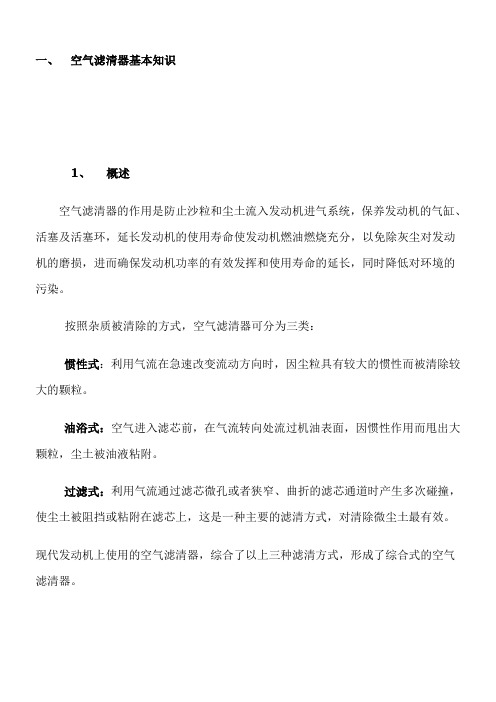 一、 空气滤清器基本知识

1、 概述

空气滤清器的作用是防止沙粒和尘土流入发动机进气系统，保养发动机的气缸、活塞及活塞环，延长发动机的使用寿命使发动机燃油燃烧充分，以免除灰尘对发动机的磨损，进而确保发动机功率的有效发挥和使用寿命的延长，同时降低对环境的污染。

按照杂质被清除的方式，空气滤清器可分为三类：

惯性式：利用气流在急速改变流动方向时，因尘粒具有较大的惯性而被清除较大的颗粒。

油浴式：空气进入滤芯前，在气流转向处流过机油表面，因惯性作用而甩出大颗粒，尘土被油液粘附。

过滤式：利用气流通过滤芯微孔或者狭窄、曲折的滤芯通道时产生多次碰撞，使尘土被阻挡或粘附在滤芯上，这是一种主要的滤清方式，对清除微尘土最有效。

现代发动机上使用的空气滤清器，综合了以上三种滤清方式，形成了综合式的空气滤清器。